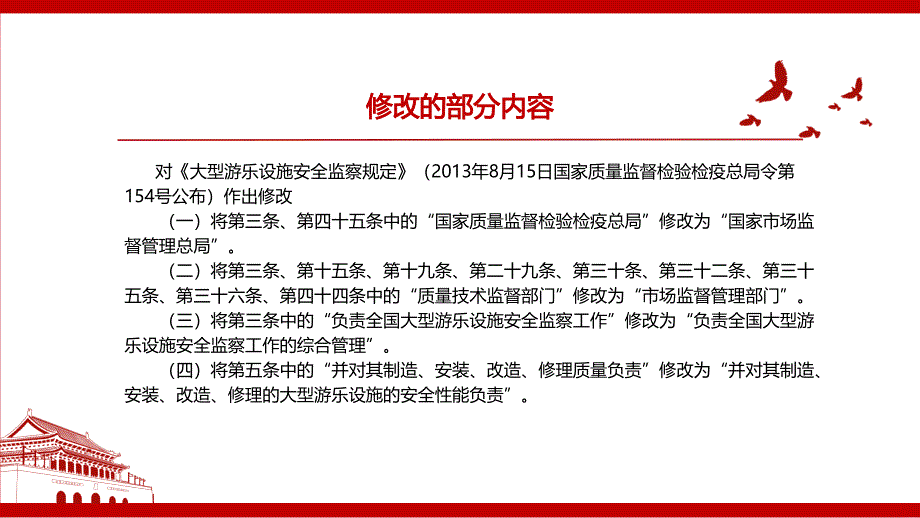 修改的部分内容

对《大型游乐设施安全监察规定》（2013年8月15日国家质量监督检验检疫总局令第154号公布）作出修改

（一）将第三条、第四十五条中的“国家质量监督检验检疫总局”修改为“国家市场监督管理总局”。

（二）将第三条、第十五条、第十九条、第二十九条、第三十条、第三十二条、第三十五条、第三十六条、第四十四条中的“质量技术监督部门”修改为“市场监督管理部门”。

（三）将第三条中的“负责全国大型游乐设施安全监察工作”修改为“负责全国大型游乐设施安全监察工作的综合管理”。

（四）将第五条中的“并对其制造、安装、改造、修理质量负责”修改为“并对其制造、安装、改造、修理的大型游乐设施的安全性能负责”。